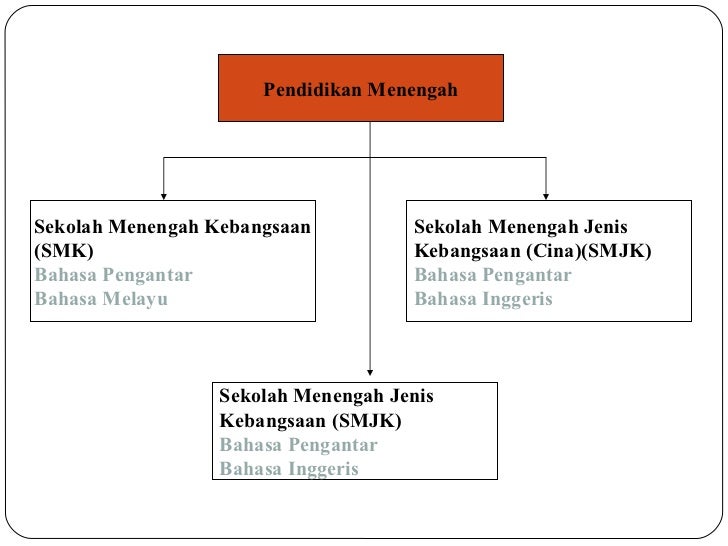 Pendidikan Menengah

Sekolah Menengah Kebangsaan (SMK)
Bahasa Pengantar
Bahasa Melayu

Sekolah Menengah Jenis Kebangsaan (Cina)(SMJK)
Bahasa Pengantar
Bahasa Inggeris

Sekolah Menengah Jenis Kebangsaan (SMJK)
Bahasa Pengantar
Bahasa Inggeris